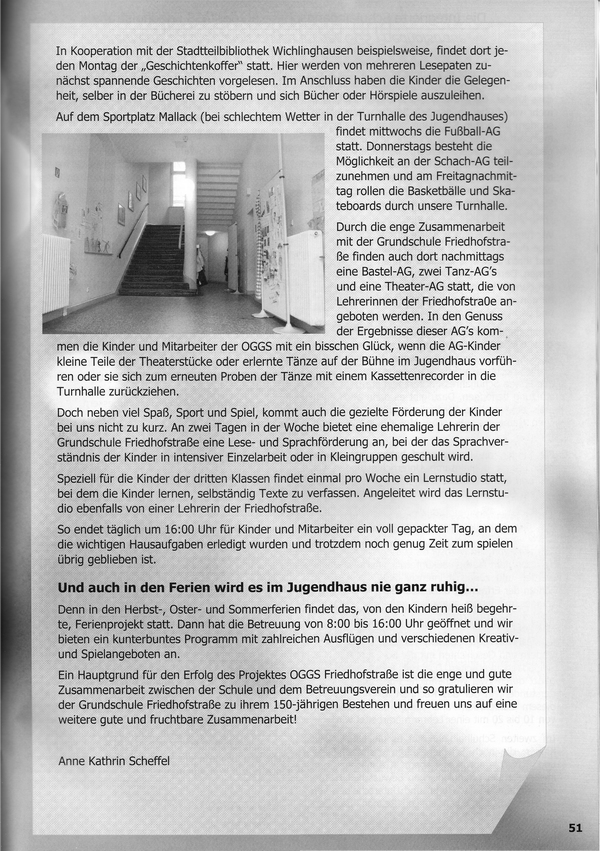 In Kooperation mit der Stadtteilbibliothek Wichlinghausen beispielsweise, findet dort jeden Montag der „Geschichtenkoffer" statt. Hier werden von mehreren Lesepaten zunächst spannende Geschichten vorgelesen. Im Anschluss haben die Kinder die Gelegenheit, selber in der Bücherei zu stöbern und sich Bücher oder Hörspiele auszuleihen.

Auf dem Sportplatz Mallack (bei schlechtem Wetter in der Turnhalle des Jugendhauses) findet mittwochs die Fußball-AG statt. Donnerstags besteht die Möglichkeit an der Schach-AG teilzunehmen und am Freitagnachmittag rollen die Basketbälle und Skateboards durch unsere Turnhalle.

Durch die enge Zusammenarbeit mit der Grundschule Friedhofstraße finden auch dort nachmittags eine Bastel-AG, zwei Tanz-AG's und eine Theater-AG statt, die von Lehrerinnen der Friedhofstra0e angeboten werden. In den Genuss der Ergebnisse dieser AG's kommen die Kinder und Mitarbeiter der OGGS mit ein bisschen Glück, wenn die AG-Kinder kleine Teile der Theaterstücke oder erlernte Tänze auf der Bühne im Jugendhaus vorführen oder sie sich zum erneuten Proben der Tänze mit einem Kassettenrecorder in die Turnhalle zurückziehen.

Doch neben viel Spaß, Sport und Spiel, kommt auch die gezielte Förderung der Kinder bei uns nicht zu kurz. An zwei Tagen in der Woche bietet eine ehemalige Lehrerin der Grundschule Friedhofstraße eine Lese- und Sprachförderung an, bei der das Sprachverständnis der Kinder in intensiver Einzelarbeit oder in Kleingruppen geschult wird.

Speziell für die Kinder der dritten Klassen findet einmal pro Woche ein Lernstudio statt, bei dem die Kinder lernen, selbständig Texte zu verfassen. Angeleitet wird das Lernstudio ebenfalls von einer Lehrerin der Friedhofstraße.

So endet täglich um 16:00 Uhr für Kinder und Mitarbeiter ein voll gepackter Tag, an dem die wichtigen Hausaufgaben erledigt wurden und trotzdem noch genug Zeit zum spielen übrig geblieben ist.

Und auch in den Ferien wird es im Jugendhaus nie ganz ruhig...

Denn in den Herbst-, Oster- und Sommerferien findet das, von den Kindern heiß begehrte, Ferienprojekt statt. Dann hat die Betreuung von 8:00 bis 16:00 Uhr geöffnet und wir bieten ein kunterbuntes Programm mit zahlreichen Ausflügen und verschiedenen Kreativ- und Spielangeboten an.

Ein Hauptgrund für den Erfolg des Projektes OGGS Friedhofstraße ist die enge und gute Zusammenarbeit zwischen der Schule und dem Betreuungsverein und so gratulieren wir der Grundschule Friedhofstraße zu ihrem 150-jährigen Bestehen und freuen uns auf eine weitere gute und fruchtbare Zusammenarbeit!

Anne Kathrin Scheffel

51